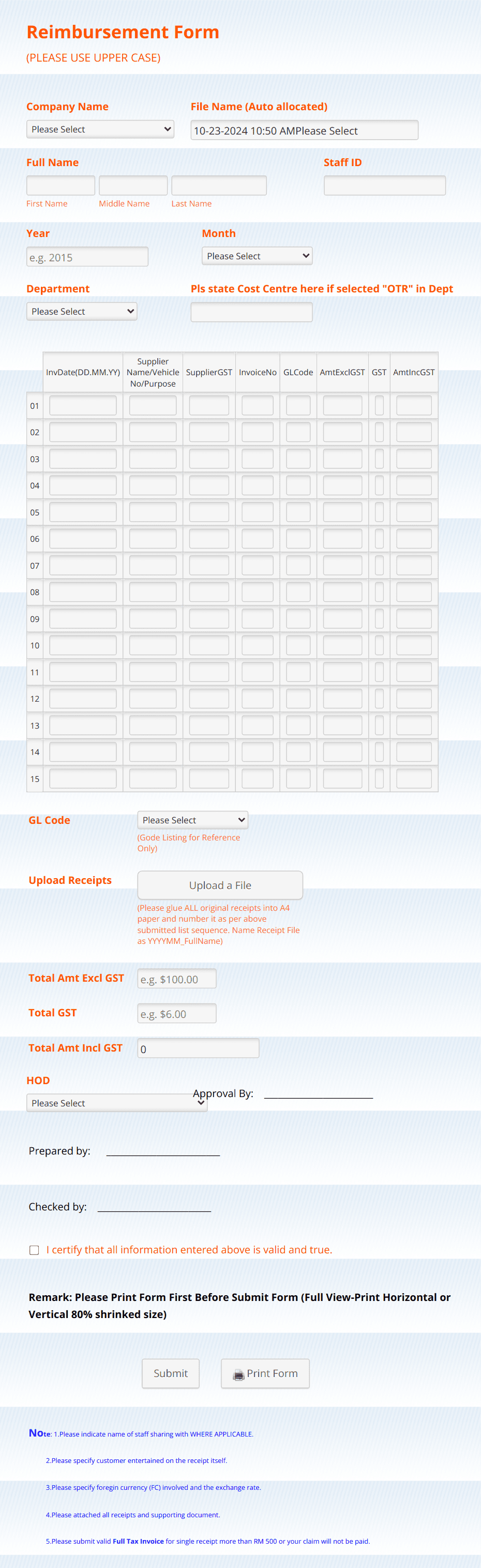 Reimbursement Form

(PLEASE USE UPPER CASE)

Company Name

Please Select

File Name (Auto allocated)

10-23-2024 10:50 AMPlease Select

Full Name

First Name Middle Name Last Name

Staff ID

Year

e.g. 2015

Month

Please Select

Department

Please Select

Pls state Cost Centre here if selected "OTR" in Dept

| | InvDate(DD.MM.YY) | Supplier Name/Vehicle No/Purpose | SupplierGST | InvoiceNo | GLCode | AmtExclGST | GST | AmtIncGST |
|---|---|---|---|---|---|---|---|---|
| 01 | | | | | | | | |
| 02 | | | | | | | | |
| 03 | | | | | | | | |
| 04 | | | | | | | | |
| 05 | | | | | | | | |
| 06 | | | | | | | | |
| 07 | | | | | | | | |
| 08 | | | | | | | | |
| 09 | | | | | | | | |
| 10 | | | | | | | | |
| 11 | | | | | | | | |
| 12 | | | | | | | | |
| 13 | | | | | | | | |
| 14 | | | | | | | | |
| 15 | | | | | | | | |

GL Code

Please Select

(Gode Listing for Reference Only)

Upload Receipts

Upload a File

(Please glue ALL original receipts into A4 paper and number it as per above submitted list sequence. Name Receipt File as YYYYMM_FullName)

Total Amt Excl GST

e.g. $100.00

Total GST

e.g. $6.00

Total Amt Incl GST

0

HOD

Please Select

Approval By: ____________________

Prepared by: ____________________

Checked by: ____________________

I certify that all information entered above is valid and true.

Remark: Please Print Form First Before Submit Form (Full View-Print Horizontal or Vertical 80% shrinked size)

Submit

Print Form

Note: 1.Please indicate name of staff sharing with WHERE APPLICABLE.

2.Please specify customer entertained on the receipt itself.

3.Please specify foregin currency (FC) involved and the exchange rate.

4.Please attached all receipts and supporting document.

5.Please submit valid Full Tax Invoice for single receipt more than RM 500 or your claim will not be paid.